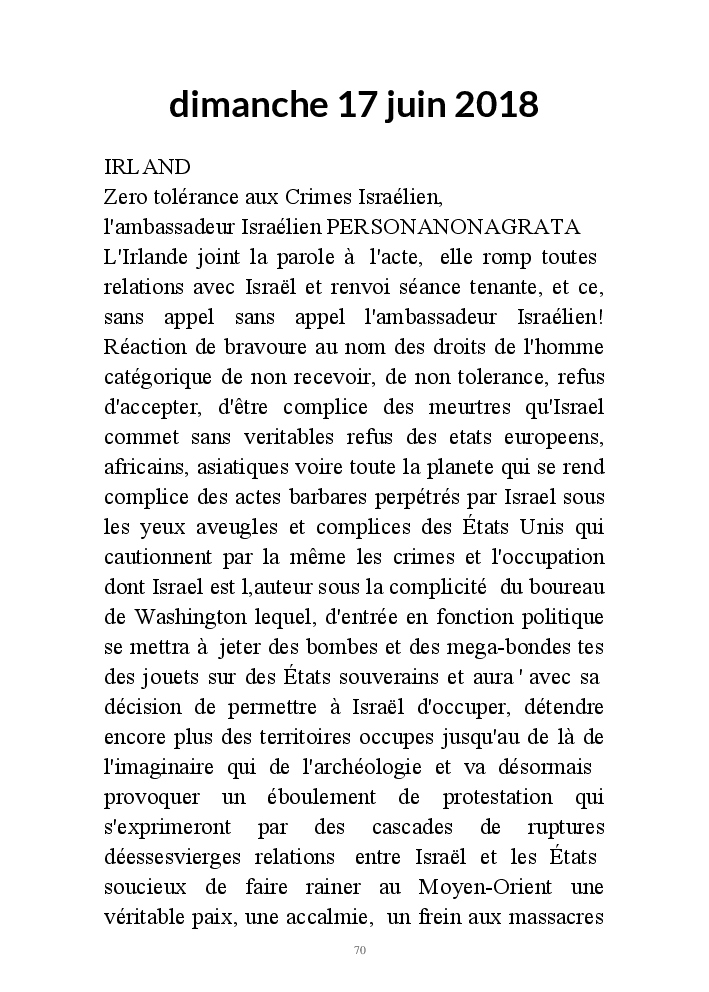 dimanche 17 juin 2018

IRLAND
Zero tolérance aux Crimes Israélien,
l'ambassadeur Israélien PERSONANONAGRATA
L'Irlande joint la parole à l'acte, elle romp toutes relations avec Israël et renvoi séance tenante, et ce, sans appel sans appel l'ambassadeur Israélien! Réaction de bravoure au nom des droits de l'homme catégorique de non recevoir, de non tolerance, refus d'accepter, d'être complice des meurtres qu'Israel commet sans veritables refus des etats europeens, africains, asiatiques voire toute la planete qui se rend complice des actes barbares perpétrés par Israel sous les yeux aveugles et complices des États Unis qui cautionnent par la même les crimes et l'occupation dont Israel est l,auteur sous la complicité du boureau de Washington lequel, d'entrée en fonction politique se mettra à jeter des bombes et des mega-bondes tes des jouets sur des États souverains et aura ' avec sa décision de permettre à Israël d'occuper, détendre encore plus des territoires occupes jusqu'au de là de l'imaginaire qui de l'archéologie et va désormais provoquer un éboulement de protestation qui s'exprimeront par des cascades de ruptures déessesvierges relations entre Israël et les États soucieux de faire rainer au Moyen-Orient une véritable paix, une accalmie, un frein aux massacres

70